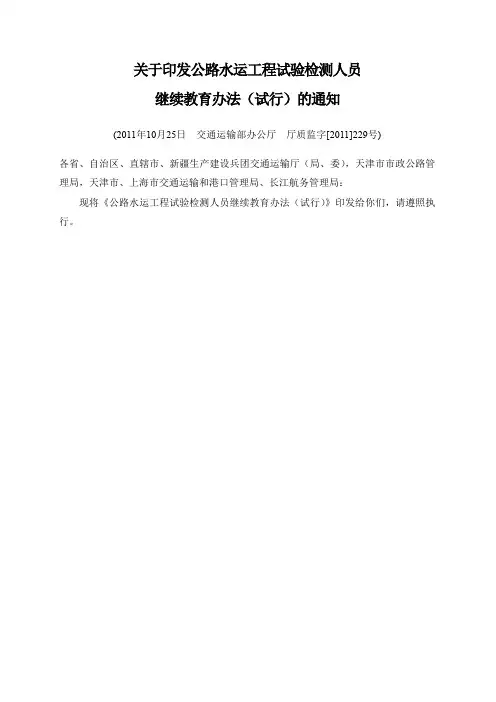 关于印发公路水运工程试验检测人员

继续教育办法（试行）的通知

(2011年10月25日 交通运输部办公厅 厅质监字[2011]229号)

各省、自治区、直辖市、新疆生产建设兵团交通运输厅（局、委），天津市市政公路管理局，天津市、上海市交通运输和港口管理局、长江航务管理局：

现将《公路水运工程试验检测人员继续教育办法（试行）》印发给你们，请遵照执行。